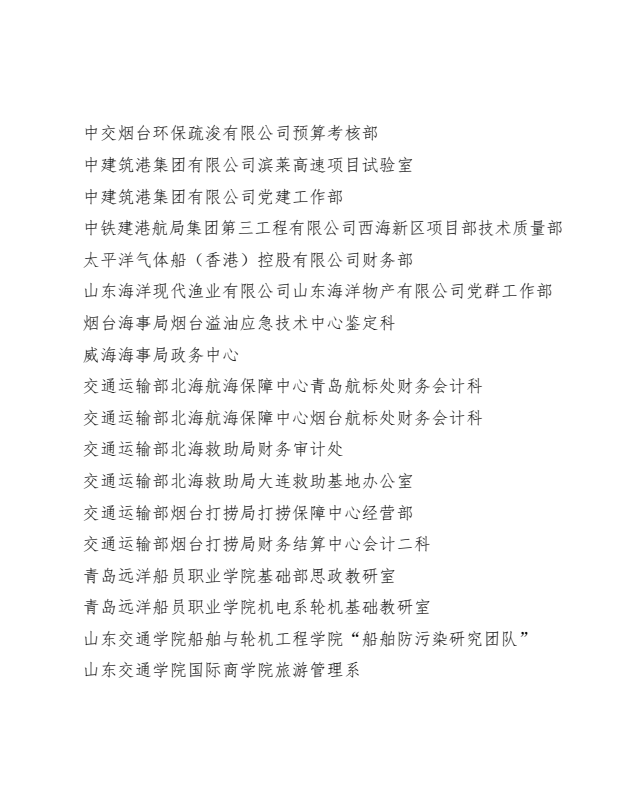 中交烟台环保疏浚有限公司预算考核部

中建筑港集团有限公司滨莱高速项目试验室

中建筑港集团有限公司党建工作部

中铁建港航局集团第三工程有限公司西海新区项目部技术质量部

太平洋气体船（香港）控股有限公司财务部

山东海洋现代渔业有限公司山东海洋物产有限公司党群工作部

烟台海事局烟台溢油应急技术中心鉴定科

威海海事局政务中心

交通运输部北海航海保障中心青岛航标处财务会计科

交通运输部北海航海保障中心烟台航标处财务会计科

交通运输部北海救助局财务审计处

交通运输部北海救助局大连救助基地办公室

交通运输部烟台打捞局打捞保障中心经营部

交通运输部烟台打捞局财务结算中心会计二科

青岛远洋船员职业学院基础部思政教研室

青岛远洋船员职业学院机电系轮机基础教研室

山东交通学院船舶与轮机工程学院“船舶防污染研究团队”

山东交通学院国际商学院旅游管理系